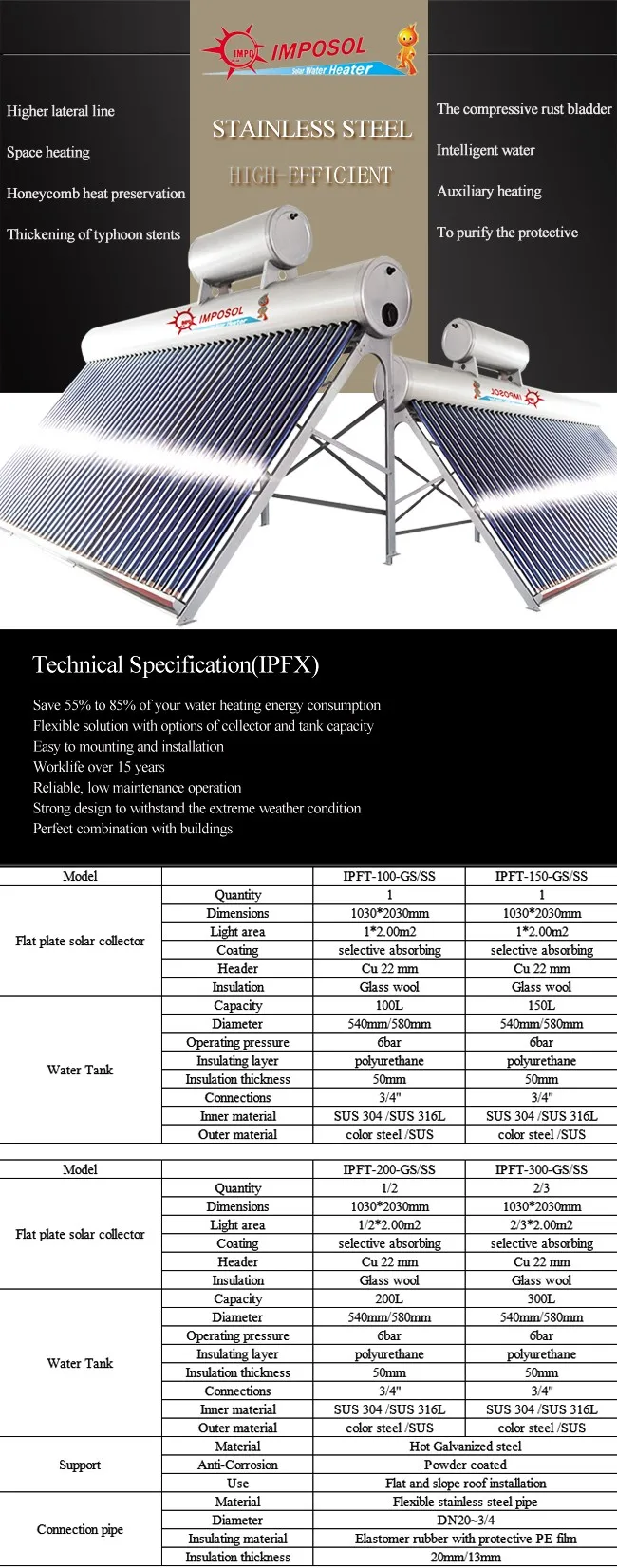 IMPO IMPOSOL Solar Water Heater

Higher lateral line
Space heating
Honeycomb heat preservation
Thickening of typhoon stents

STAINLESS STEEL
HIGH-EFFICIENT

The compressive rust bladder
Intelligent water
Auxiliary heating
To purify the protective

IMPOSOL

IMPOSOL

Technical Specification(IPFX)

Save 55% to 85% of your water heating energy consumption
Flexible solution with options of collector and tank capacity
Easy to mounting and installation
Worklife over 15 years
Reliable, low maintenance operation
Strong design to withstand the extreme weather condition
Perfect combination with buildings

| Model | | IPFT-100-GS/SS | IPFT-150-GS/SS |
|---|---|---|---|
| Flat plate solar collector | Quantity | 1 | 1 |
| | Dimensions | 1030*2030mm | 1030*2030mm |
| | Light area | 1*2.00m2 | 1*2.00m2 |
| | Coating | selective absorbing | selective absorbing |
| | Header | Cu 22 mm | Cu 22 mm |
| | Insulation | Glass wool | Glass wool |
| Water Tank | Capacity | 100L | 150L |
| | Diameter | 540mm/580mm | 540mm/580mm |
| | Operating pressure | 6bar | 6bar |
| | Insulating layer | polyurethane | polyurethane |
| | Insulation thickness | 50mm | 50mm |
| | Connections | 3/4" | 3/4" |
| | Inner material | SUS 304 /SUS 316L | SUS 304 /SUS 316L |
| | Outer material | color steel /SUS | color steel /SUS |

| Model | | IPFT-200-GS/SS | IPFT-300-GS/SS |
|---|---|---|---|
| Flat plate solar collector | Quantity | 1/2 | 2/3 |
| | Dimensions | 1030*2030mm | 1030*2030mm |
| | Light area | 1/2*2.00m2 | 2/3*2.00m2 |
| | Coating | selective absorbing | selective absorbing |
| | Header | Cu 22 mm | Cu 22 mm |
| | Insulation | Glass wool | Glass wool |
| Water Tank | Capacity | 200L | 300L |
| | Diameter | 540mm/580mm | 540mm/580mm |
| | Operating pressure | 6bar | 6bar |
| | Insulating layer | polyurethane | polyurethane |
| | Insulation thickness | 50mm | 50mm |
| | Connections | 3/4" | 3/4" |
| | Inner material | SUS 304 /SUS 316L | SUS 304 /SUS 316L |
| | Outer material | color steel /SUS | color steel /SUS |
| Support | Material | Hot Galvanized steel | |
| | Anti-Corrosion | Powder coated | |
| | Use | Flat and slope roof installation | |
| Connection pipe | Material | Flexible stainless steel pipe | |
| | Diameter | DN20~3/4 | |
| | Insulating material | Elastomer rubber with protective PE film | |
| | Insulation thickness | 20mm/13mm | |